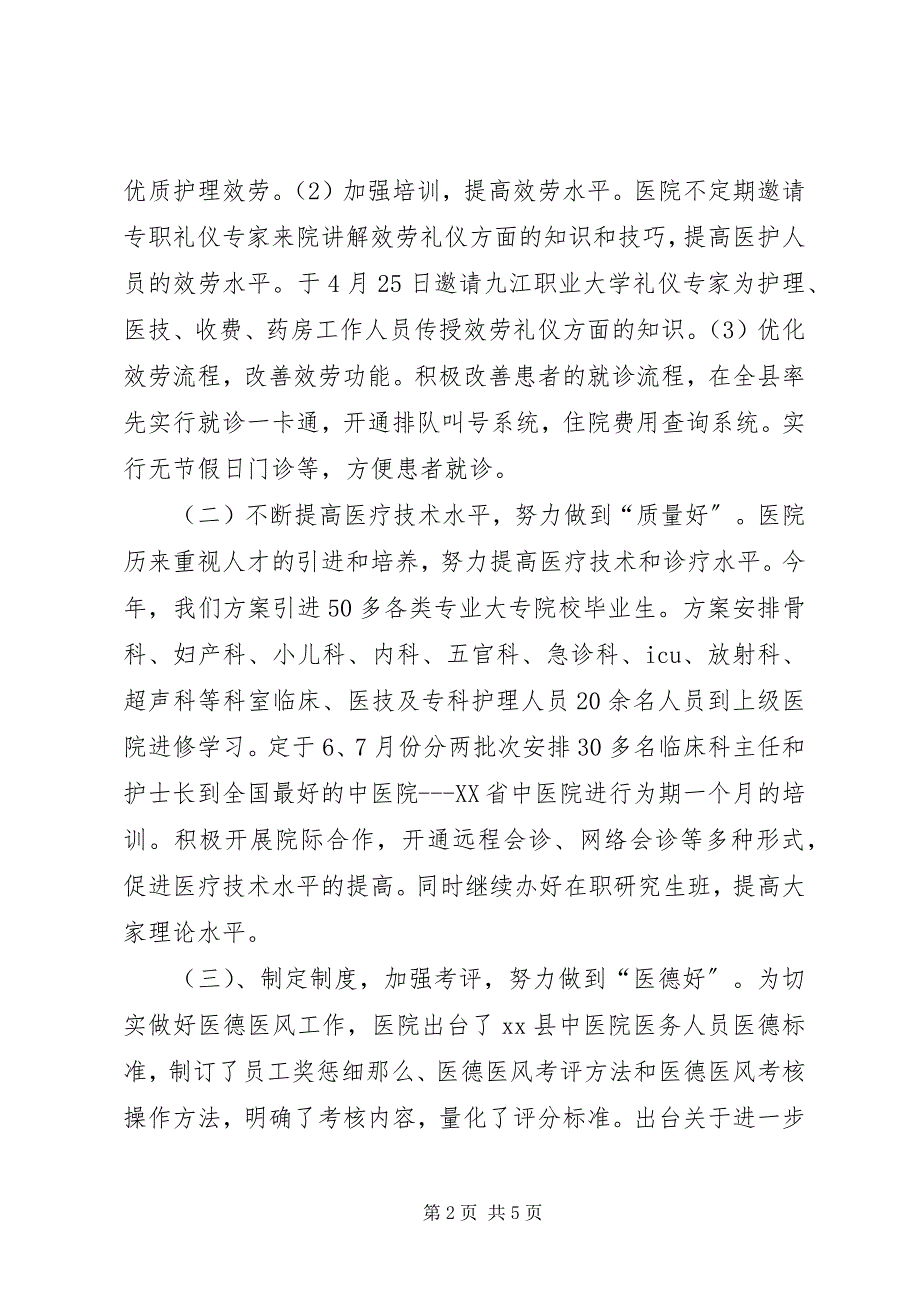 优质护理效劳。（2）加强培训，提高效劳水平。医院不定期邀请专职礼仪专家来院讲解效劳礼仪方面的知识和技巧，提高医护人员的效劳水平。于4月25日邀请九江职业大学礼仪专家为护理、医技、收费、药房工作人员传授效劳礼仪方面的知识。（3）优化效劳流程，改善效劳功能。积极改善患者的就诊流程，在全县率先实行就诊一卡通，开通排队叫号系统，住院费用查询系统。实行无节假日门诊等，方便患者就诊。

（二）不断提高医疗技术水平，努力做到“质量好”。医院历来重视人才的引进和培养，努力提高医疗技术和诊疗水平。今年，我们方案引进50多各类专业大专院校毕业生。方案安排骨科、妇产科、小儿科、内科、五官科、急诊科、icu、放射科、超声科等科室临床、医技及专科护理人员20余名人员到上级医院进修学习。定于6、7月份分两批次安排30多名临床科主任和护士长到全国最好的中医院---XX省中医院进行为期一个月的培训。积极开展院际合作，开通远程会诊、网络会诊等多种形式，促进医疗技术水平的提高。同时继续办好在职研究生班，提高大家理论水平。

（三）、制定制度，加强考评，努力做到“医德好”。为切实做好医德医风工作，医院出台了xx县中医院医务人员医德标准，制订了员工奖惩细那么、医德医风考评方法和医德医风考核操作方法，明确了考核内容，量化了评分标准。出台关于进一步

第2页 共5页